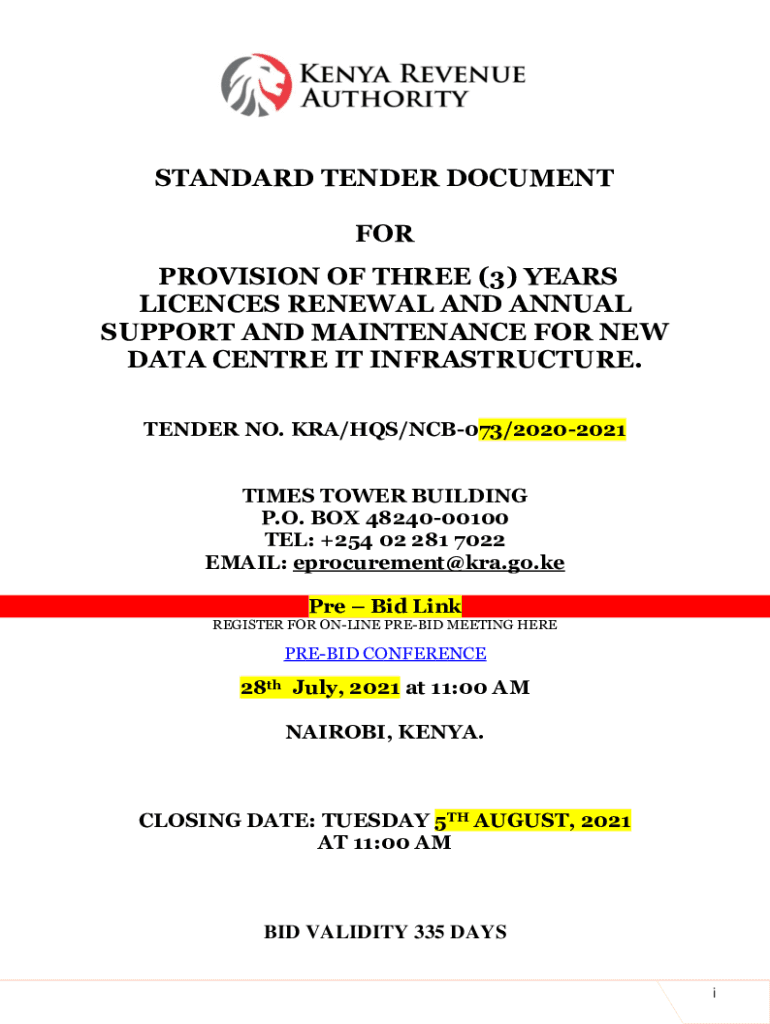 KENYA REVENUE AUTHORITY

STANDARD TENDER DOCUMENT

FOR

PROVISION OF THREE (3) YEARS LICENCES RENEWAL AND ANNUAL SUPPORT AND MAINTENANCE FOR NEW DATA CENTRE IT INFRASTRUCTURE.

TENDER NO. KRA/HQS/NCB-073/2020-2021

TIMES TOWER BUILDING
P.O. BOX 48240-00100
TEL: +254 02 281 7022
EMAIL: eprocurement@kra.go.ke

Pre – Bid Link
REGISTER FOR ON-LINE PRE-BID MEETING HERE

PRE-BID CONFERENCE

28th July, 2021 at 11:00 AM

NAIROBI, KENYA.

CLOSING DATE: TUESDAY 5TH AUGUST, 2021
AT 11:00 AM

BID VALIDITY 335 DAYS

i